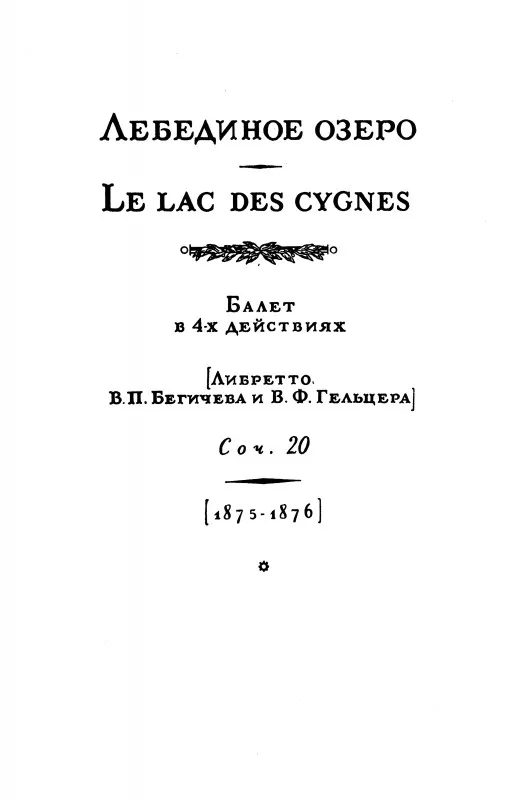 Лебединое озеро

Le lac des cygnes

Балет
в 4-х действиях

[Либретто.
В. П. Бегичева и В. Ф. Гельцера]

Соч. 20

[1875-1876]